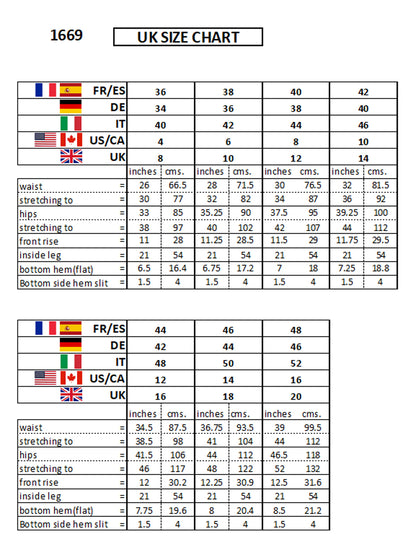 1669 UK SIZE CHART

| FR/ES | 36 | | 38 | | 40 | | 42 | |
|---|---|---|---|---|---|---|---|---|
| DE | 34 | | 36 | | 38 | | 40 | |
| IT | 40 | | 42 | | 44 | | 46 | |
| US/CA | 4 | | 6 | | 8 | | 10 | |
| UK | 8 | | 10 | | 12 | | 14 | |
| | inches | cms. | inches | cms. | inches | cms. | inches | cms. |
| waist = | 26 | 66.5 | 28 | 71.5 | 30 | 76.5 | 32 | 81.5 |
| stretching to = | 30 | 77 | 32 | 82 | 34 | 87 | 36 | 92 |
| hips = | 33 | 85 | 35.25 | 90 | 37.5 | 95 | 39.25 | 100 |
| stretching to = | 38 | 97 | 40 | 102 | 42 | 107 | 44 | 112 |
| front rise = | 11 | 28 | 11.25 | 28.5 | 11.5 | 29 | 11.75 | 29.5 |
| inside leg = | 21 | 54 | 21 | 54 | 21 | 54 | 21 | 54 |
| bottom hem(flat) = | 6.5 | 16.4 | 6.75 | 17.2 | 7 | 18 | 7.25 | 18.8 |
| Bottom side hem slit = | 1.5 | 4 | 1.5 | 4 | 1.5 | 4 | 1.5 | 4 |

| FR/ES | 44 | | 46 | | 48 | |
|---|---|---|---|---|---|---|
| DE | 42 | | 44 | | 46 | |
| IT | 48 | | 50 | | 52 | |
| US/CA | 12 | | 14 | | 16 | |
| UK | 16 | | 18 | | 20 | |
| | inches | cms. | inches | cms. | inches | cms. |
| waist = | 34.5 | 87.5 | 36.75 | 93.5 | 39 | 99.5 |
| stretching to = | 38.5 | 98 | 41 | 104 | 44 | 112 |
| hips = | 41.5 | 106 | 44 | 112 | 46.5 | 118 |
| stretching to = | 46 | 117 | 48 | 122 | 52 | 132 |
| front rise = | 12 | 30.2 | 12.25 | 30.9 | 12.5 | 31.6 |
| inside leg = | 21 | 54 | 21 | 54 | 21 | 54 |
| bottom hem(flat) = | 7.75 | 19.6 | 8 | 20.4 | 8.5 | 21.2 |
| Bottom side hem slit = | 1.5 | 4 | 1.5 | 4 | 1.5 | 4 |